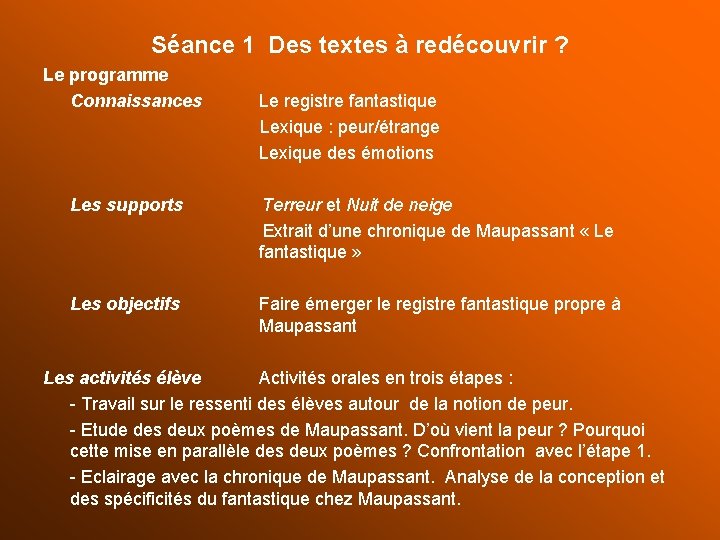 Séance 1 Des textes à redécouvrir ?

Le programme

Connaissances

Le registre fantastique

Lexique : peur/étrange

Lexique des émotions

Les supports

Terreur et Nuit de neige

Extrait d'une chronique de Maupassant « Le fantastique »

Les objectifs

Faire émerger le registre fantastique propre à Maupassant

Les activités élève

Activités orales en trois étapes :

- Travail sur le ressenti des élèves autour de la notion de peur.

- Etude des deux poèmes de Maupassant. D'où vient la peur ? Pourquoi cette mise en parallèle des deux poèmes ? Confrontation avec l'étape 1.

- Eclairage avec la chronique de Maupassant. Analyse de la conception et des spécificités du fantastique chez Maupassant.